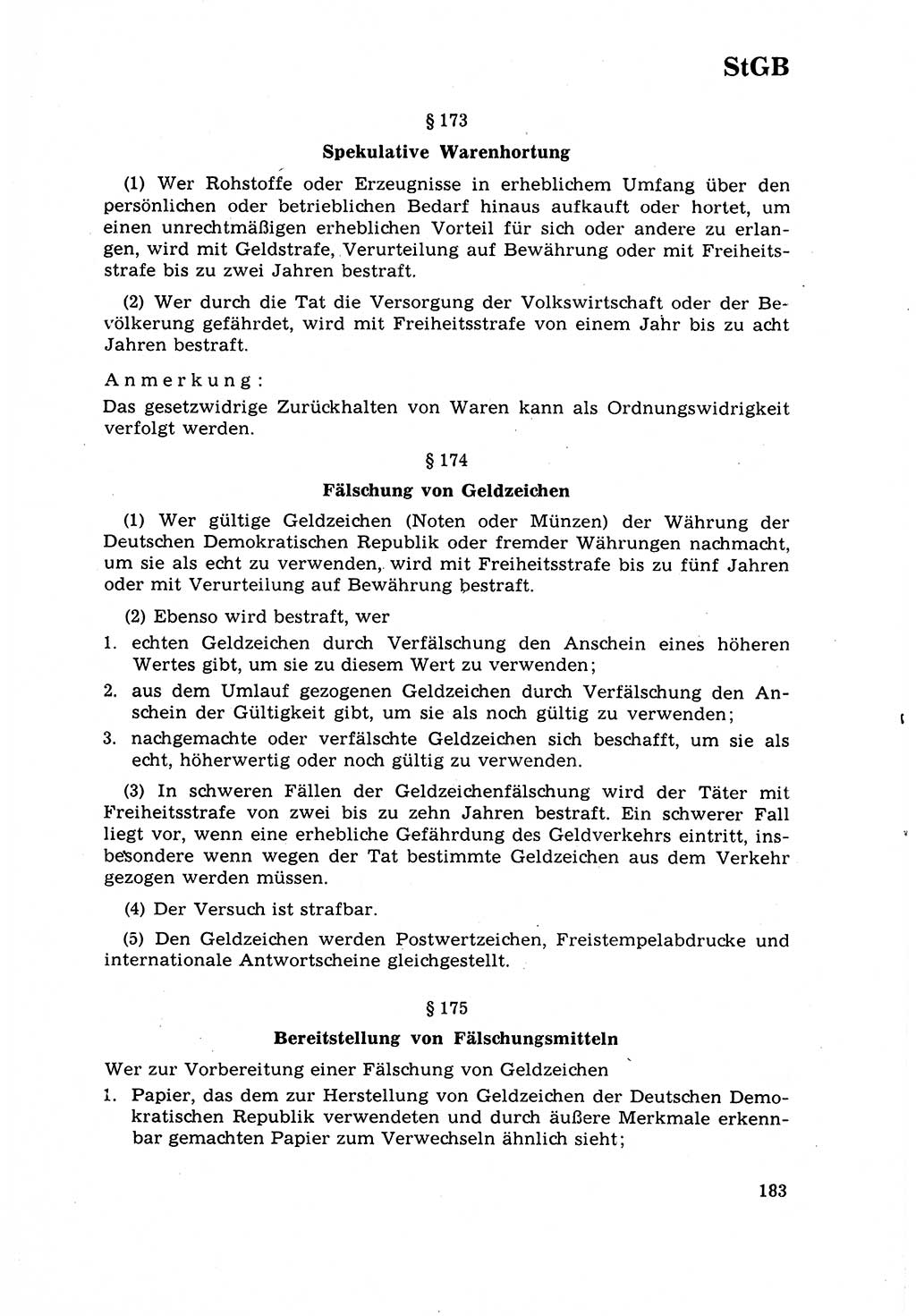 StGB

§ 173

Spekulative Warenhortung

(1) Wer Rohstoffe oder Erzeugnisse in erheblichem Umfang über den persönlichen oder betrieblichen Bedarf hinaus aufkauft oder hortet, um einen unrechtmäßigen erheblichen Vorteil für sich oder andere zu erlangen, wird mit Geldstrafe, Verurteilung auf Bewährung oder mit Freiheitsstrafe bis zu zwei Jahren bestraft.

(2) Wer durch die Tat die Versorgung der Volkswirtschaft oder der Bevölkerung gefährdet, wird mit Freiheitsstrafe von einem Jahr bis zu acht Jahren bestraft.

Anmerkung:
Das gesetzwidrige Zurückhalten von Waren kann als Ordnungswidrigkeit verfolgt werden.

§ 174

Fälschung von Geldzeichen

(1) Wer gültige Geldzeichen (Noten oder Münzen) der Währung der Deutschen Demokratischen Republik oder fremder Währungen nachmacht, um sie als echt zu verwenden, wird mit Freiheitsstrafe bis zu fünf Jahren oder mit Verurteilung auf Bewährung bestraft.

(2) Ebenso wird bestraft, wer
1. echten Geldzeichen durch Verfälschung den Anschein eines höheren Wertes gibt, um sie zu diesem Wert zu verwenden;
2. aus dem Umlauf gezogenen Geldzeichen durch Verfälschung den Anschein der Gültigkeit gibt, um sie als noch gültig zu verwenden;
3. nachgemachte oder verfälschte Geldzeichen sich beschafft, um sie als echt, höherwertig oder noch gültig zu verwenden.

(3) In schweren Fällen der Geldzeichenfälschung wird der Täter mit Freiheitsstrafe von zwei bis zu zehn Jahren bestraft. Ein schwerer Fall liegt vor, wenn eine erhebliche Gefährdung des Geldverkehrs eintritt, insbesondere wenn wegen der Tat bestimmte Geldzeichen aus dem Verkehr gezogen werden müssen.

(4) Der Versuch ist strafbar.

(5) Den Geldzeichen werden Postwertzeichen, Freistempelabdrucke und internationale Antwortscheine gleichgestellt.

§ 175

Bereitstellung von Fälschungsmitteln

Wer zur Vorbereitung einer Fälschung von Geldzeichen
1. Papier, das dem zur Herstellung von Geldzeichen der Deutschen Demokratischen Republik verwendeten und durch äußere Merkmale erkennbar gemachten Papier zum Verwechseln ähnlich sieht;

183